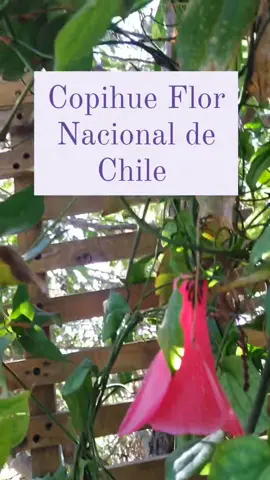 Copihue Flor Nacional de Chile